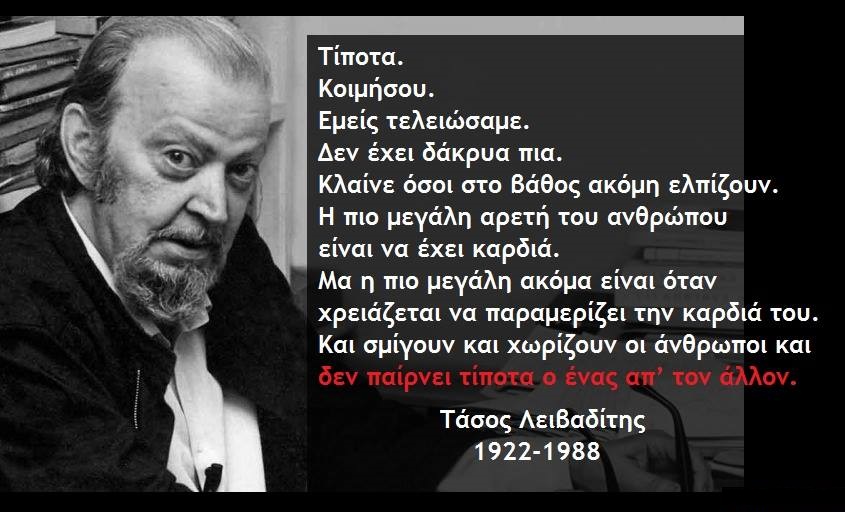 Τίποτα.
Κοιμήσου.
Εμείς τελειώσαμε.
Δεν έχει δάκρυα πια.
Κλαίνε όσοι στο βάθος ακόμη ελπίζουν.
Η πιο μεγάλη αρετή του ανθρώπου
είναι να έχει καρδιά.
Μα η πιο μεγάλη ακόμα είναι όταν
χρειάζεται να παραμερίζει την καρδιά του.
Και σμίγουν και χωρίζουν οι άνθρωποι και
δεν παίρνει τίποτα ο ένας απ' τον άλλον.

Τάσος Λειβαδίτης
1922-1988